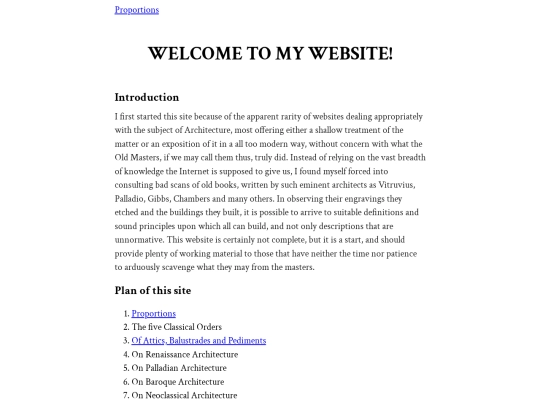 Proportions

WELCOME TO MY WEBSITE!

Introduction

I first started this site because of the apparent rarity of websites dealing appropriately with the subject of Architecture, most offering either a shallow treatment of the matter or an exposition of it in a all too modern way, without concern with what the Old Masters, if we may call them thus, truly did. Instead of relying on the vast breadth of knowledge the Internet is supposed to give us, I found myself forced into consulting bad scans of old books, written by such eminent architects as Vitruvius, Palladio, Gibbs, Chambers and many others. In observing their engravings they etched and the buildings they built, it is possible to arrive to suitable definitions and sound principles upon which all can build, and not only descriptions that are unnormative. This website is certainly not complete, but it is a start, and should provide plenty of working material to those that have neither the time nor patience to arduously scavenge what they may from the masters.

Plan of this site

1. Proportions
2. The five Classical Orders
3. Of Attics, Balustrades and Pediments
4. On Renaissance Architecture
5. On Palladian Architecture
6. On Baroque Architecture
7. On Neoclassical Architecture